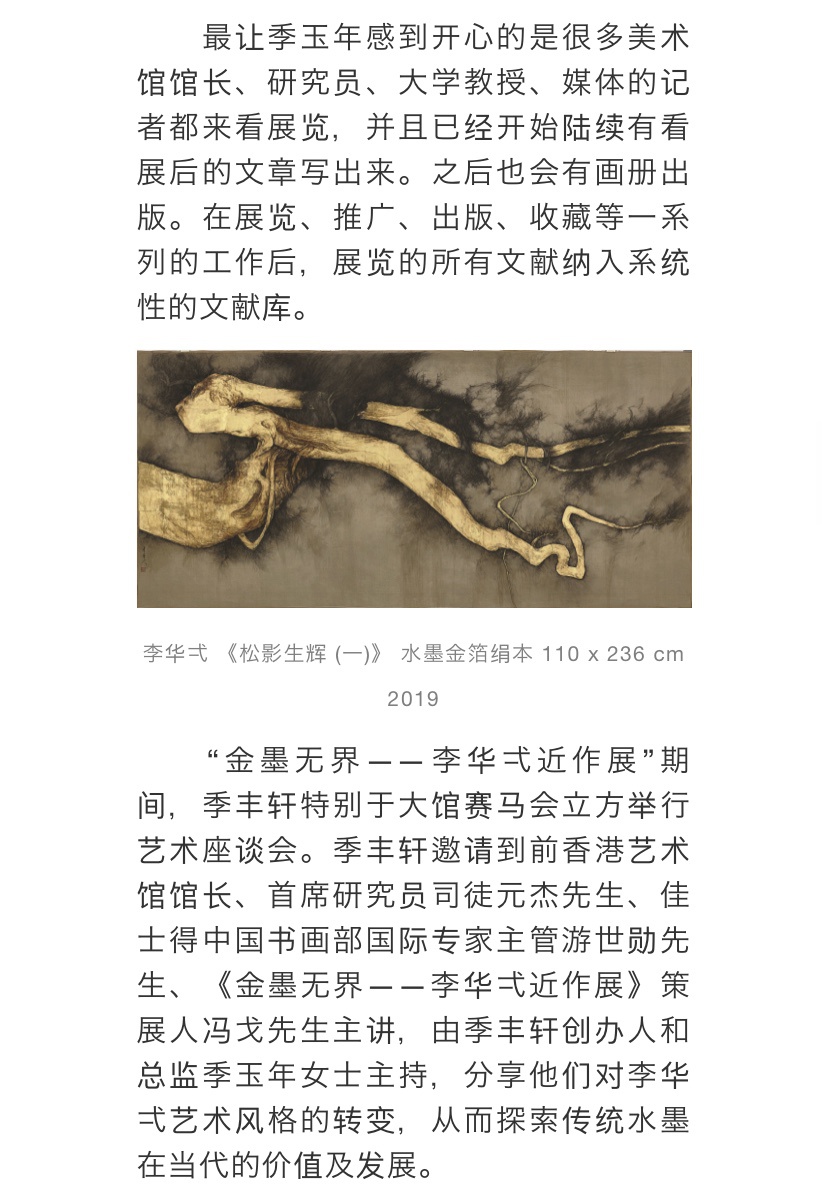 最让季玉年感到开心的是很多美术馆馆长、研究员、大学教授、媒体的记者都来看展览，并且已经开始陆续有看展后的文章写出来。之后也会有画册出版。在展览、推广、出版、收藏等一系列的工作后，展览的所有文献纳入系统性的文献库。

李华弌 《松影生辉 (一)》 水墨金箔绢本 110 x 236 cm 2019

“金墨无界——李华弌近作展”期间，季丰轩特别于大馆赛马会立方举行艺术座谈会。季丰轩邀请到前香港艺术馆馆长、首席研究员司徒元杰先生、佳士得中国书画部国际专家主管游世勋先生、《金墨无界——李华弌近作展》策展人冯戈先生主讲，由季丰轩创办人和总监季玉年女士主持，分享他们对李华弌艺术风格的转变，从而探索传统水墨在当代的价值及发展。